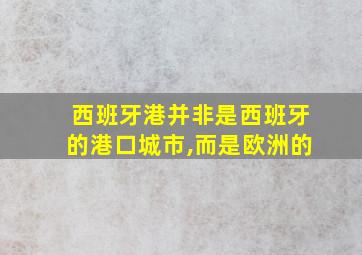 西班牙港并非是西班牙的港口城市,而是欧洲的